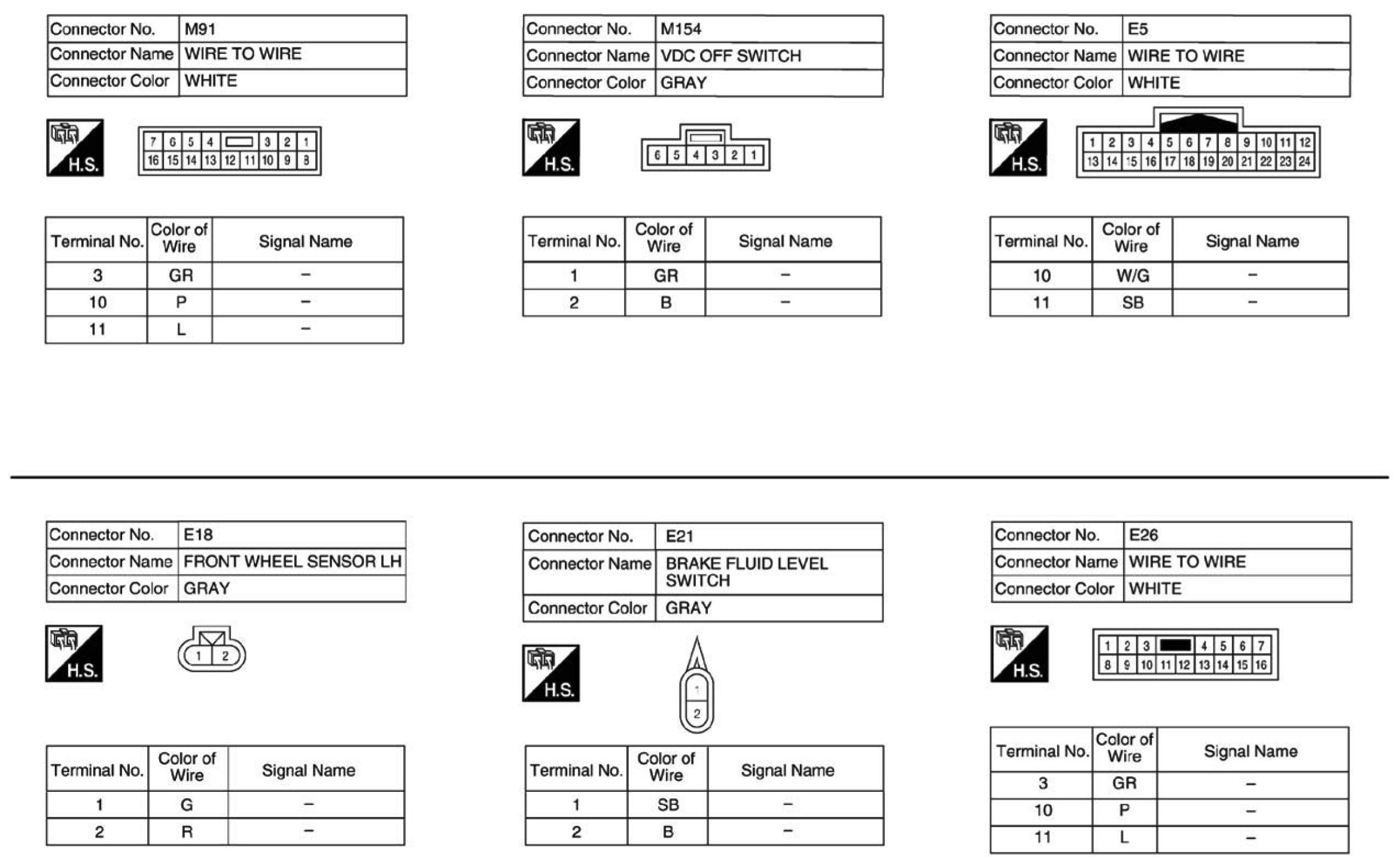 | Connector No. | M91 |
|---|---|
| Connector Name | WIRE TO WIRE |
| Connector Color | WHITE |

H.S.

7 6 5 4 3 2 1
16 15 14 13 12 11 10 9 8

| Terminal No. | Color of Wire | Signal Name |
|---|---|---|
| 3 | GR | – |
| 10 | P | – |
| 11 | L | – |

| Connector No. | M154 |
|---|---|
| Connector Name | VDC OFF SWITCH |
| Connector Color | GRAY |

H.S.

6 5 4 3 2 1

| Terminal No. | Color of Wire | Signal Name |
|---|---|---|
| 1 | GR | – |
| 2 | B | – |

| Connector No. | E5 |
|---|---|
| Connector Name | WIRE TO WIRE |
| Connector Color | WHITE |

H.S.

1 2 3 4 5 6 7 8 9 10 11 12
13 14 15 16 17 18 19 20 21 22 23 24

| Terminal No. | Color of Wire | Signal Name |
|---|---|---|
| 10 | W/G | – |
| 11 | SB | – |

| Connector No. | E18 |
|---|---|
| Connector Name | FRONT WHEEL SENSOR LH |
| Connector Color | GRAY |

H.S.

1 2

| Terminal No. | Color of Wire | Signal Name |
|---|---|---|
| 1 | G | – |
| 2 | R | – |

| Connector No. | E21 |
|---|---|
| Connector Name | BRAKE FLUID LEVEL SWITCH |
| Connector Color | GRAY |

H.S.

1
2

| Terminal No. | Color of Wire | Signal Name |
|---|---|---|
| 1 | SB | – |
| 2 | B | – |

| Connector No. | E26 |
|---|---|
| Connector Name | WIRE TO WIRE |
| Connector Color | WHITE |

H.S.

1 2 3 4 5 6 7
8 9 10 11 12 13 14 15 16

| Terminal No. | Color of Wire | Signal Name |
|---|---|---|
| 3 | GR | – |
| 10 | P | – |
| 11 | L | – |